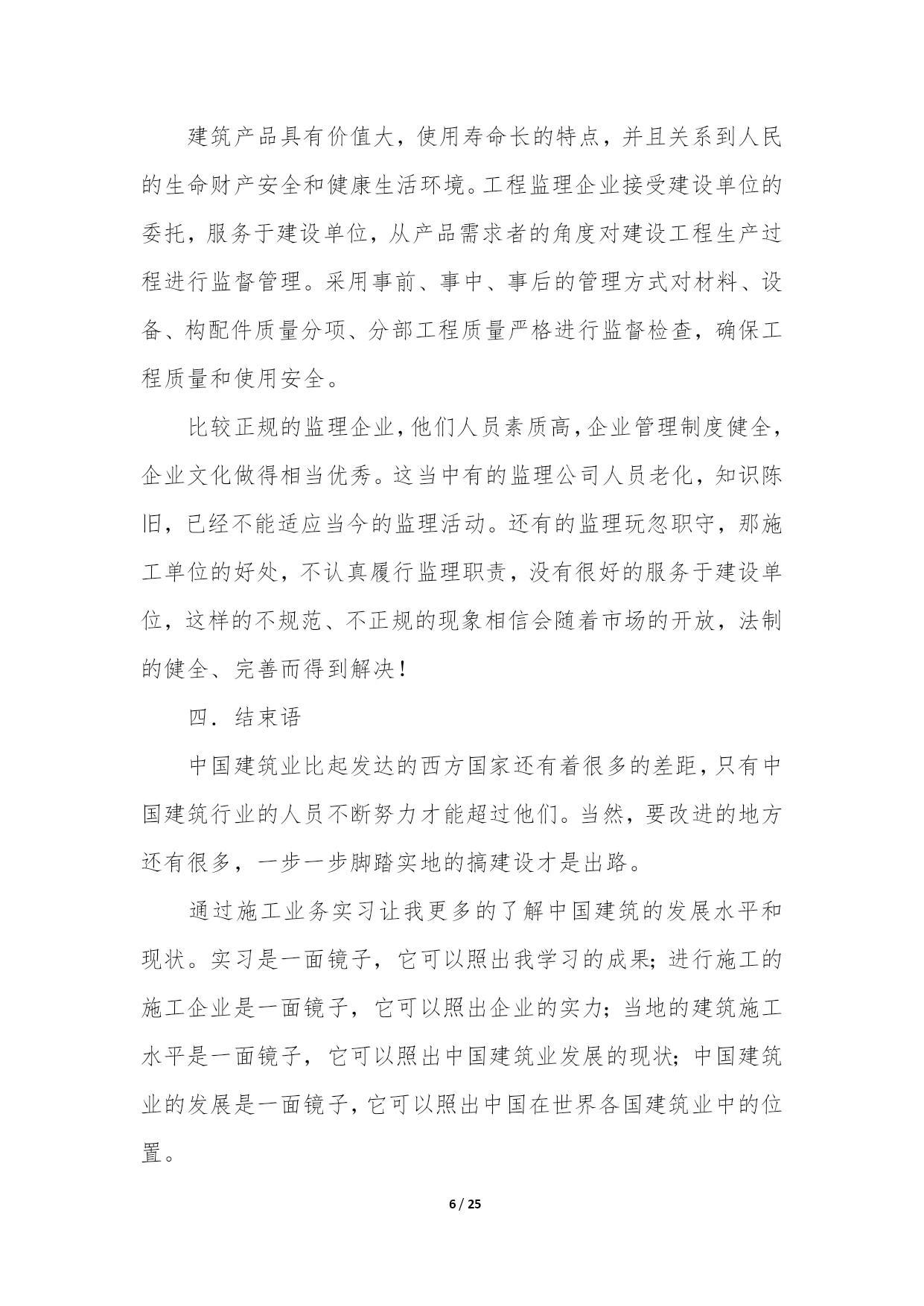 建筑产品具有价值大，使用寿命长的特点，并且关系到人民的生命财产安全和健康生活环境。工程监理企业接受建设单位的委托，服务于建设单位，从产品需求者的角度对建设工程生产过程进行监督管理。采用事前、事中、事后的管理方式对材料、设备、构配件质量分项、分部工程质量严格进行监督检查，确保工程质量和使用安全。

比较正规的监理企业，他们人员素质高，企业管理制度健全，企业文化做得相当优秀。这当中有的监理公司人员老化，知识陈旧，已经不能适应当今的监理活动。还有的监理玩忽职守，那施工单位的好处，不认真履行监理职责，没有很好的服务于建设单位，这样的不规范、不正规的现象相信会随着市场的开放，法制的健全、完善而得到解决！

四．结束语

中国建筑业比起发达的西方国家还有着很多的差距，只有中国建筑行业的人员不断努力才能超过他们。当然，要改进的地方还有很多，一步一步脚踏实地的搞建设才是出路。

通过施工业务实习让我更多的了解中国建筑的发展水平和现状。实习是一面镜子，它可以照出我学习的成果；进行施工的施工企业是一面镜子，它可以照出企业的实力；当地的建筑施工水平是一面镜子，它可以照出中国建筑业发展的现状；中国建筑业的发展是一面镜子，它可以照出中国在世界各国建筑业中的位置。

6 / 25